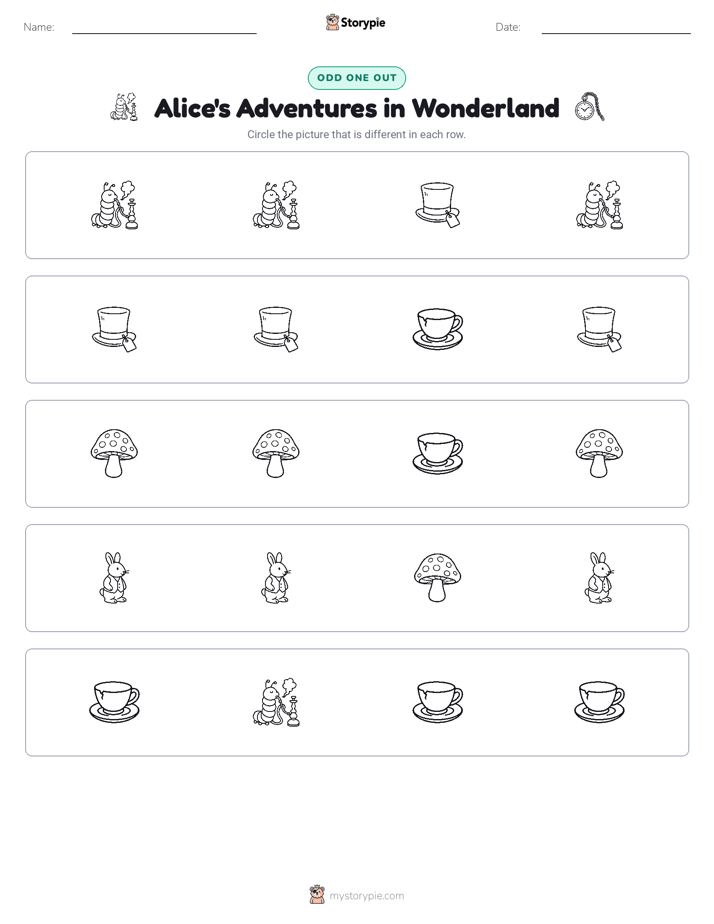 Name:

Storypie

Date:

ODD ONE OUT

Alice's Adventures in Wonderland

Circle the picture that is different in each row.

mystorypie.com